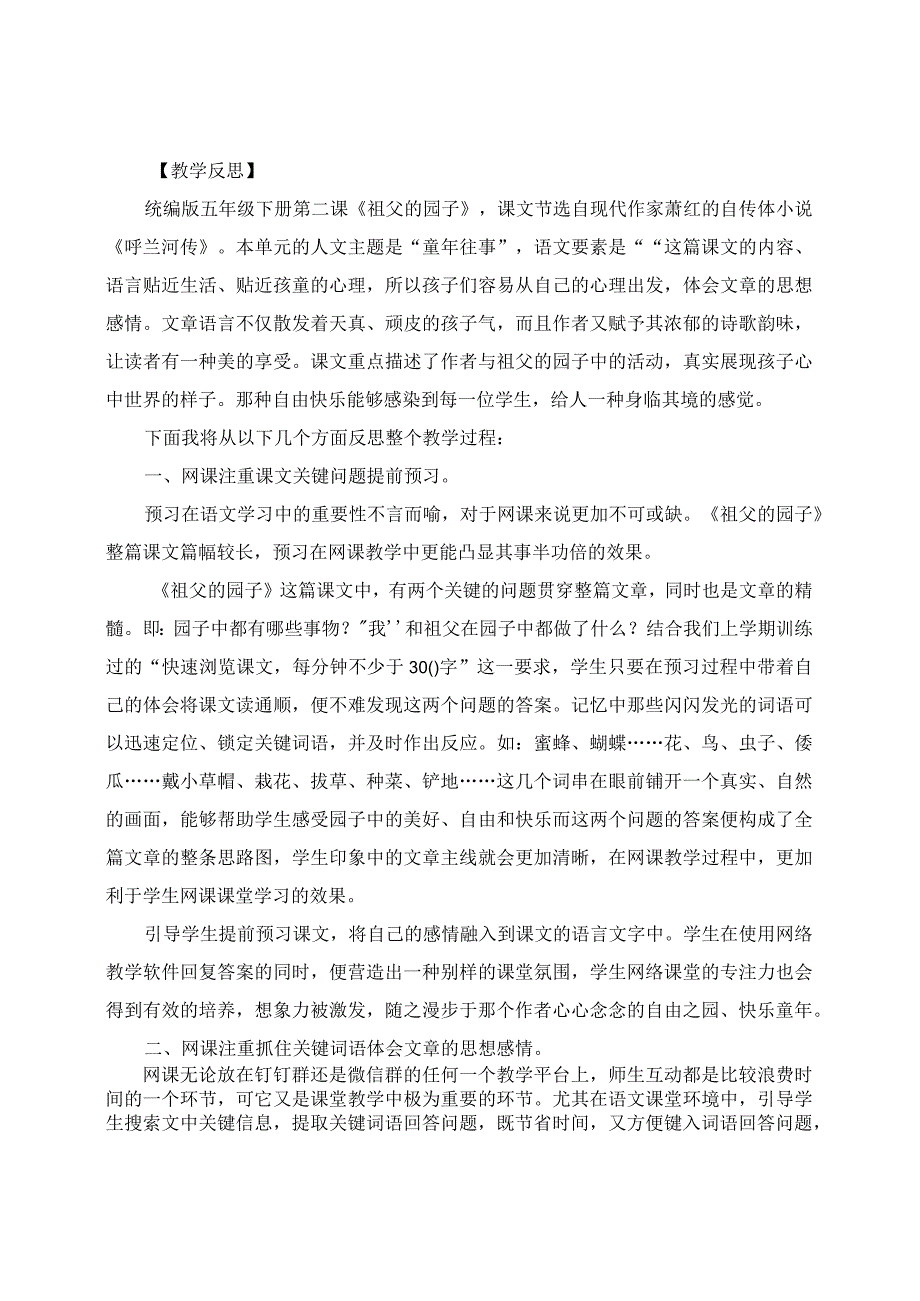 【教学反思】

统编版五年级下册第二课《祖父的园子》，课文节选自现代作家萧红的自传体小说《呼兰河传》。本单元的人文主题是“童年往事”，语文要素是““这篇课文的内容、语言贴近生活、贴近孩童的心理，所以孩子们容易从自己的心理出发，体会文章的思想感情。文章语言不仅散发着天真、顽皮的孩子气，而且作者又赋予其浓郁的诗歌韵味，让读者有一种美的享受。课文重点描述了作者与祖父的园子中的活动，真实展现孩子心中世界的样子。那种自由快乐能够感染到每一位学生，给人一种身临其境的感觉。

下面我将从以下几个方面反思整个教学过程：

一、网课注重课文关键问题提前预习。

预习在语文学习中的重要性不言而喻，对于网课来说更加不可或缺。《祖父的园子》整篇课文篇幅较长，预习在网课教学中更能凸显其事半功倍的效果。

《祖父的园子》这篇课文中，有两个关键的问题贯穿整篇文章，同时也是文章的精髓。即：园子中都有哪些事物？"我’’和祖父在园子中都做了什么？结合我们上学期训练过的“快速浏览课文，每分钟不少于30()字”这一要求，学生只要在预习过程中带着自己的体会将课文读通顺，便不难发现这两个问题的答案。记忆中那些闪闪发光的词语可以迅速定位、锁定关键词语，并及时作出反应。如：蜜蜂、蝴蝶……花、鸟、虫子、倭瓜……戴小草帽、栽花、拔草、种菜、铲地……这几个词串在眼前铺开一个真实、自然的画面，能够帮助学生感受园子中的美好、自由和快乐而这两个问题的答案便构成了全篇文章的整条思路图，学生印象中的文章主线就会更加清晰，在网课教学过程中，更加利于学生网课课堂学习的效果。

引导学生提前预习课文，将自己的感情融入到课文的语言文字中。学生在使用网络教学软件回复答案的同时，便营造出一种别样的课堂氛围，学生网络课堂的专注力也会得到有效的培养，想象力被激发，随之漫步于那个作者心心念念的自由之园、快乐童年。

二、网课注重抓住关键词语体会文章的思想感情。

网课无论放在钉钉群还是微信群的任何一个教学平台上，师生互动都是比较浪费时间的一个环节，可它又是课堂教学中极为重要的环节。尤其在语文课堂环境中，引导学生搜索文中关键信息，提取关键词语回答问题，既节省时间，又方便键入词语回答问题，